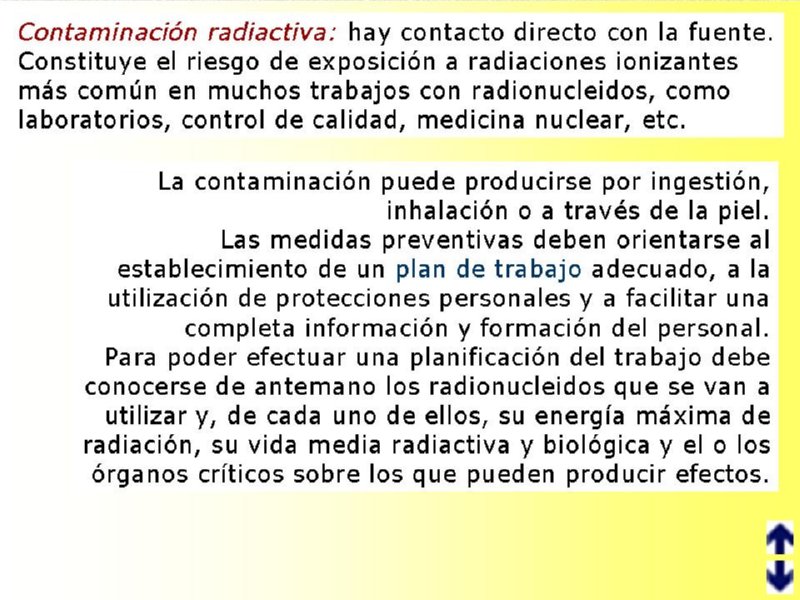 Contaminación radiactiva: hay contacto directo con la fuente. Constituye el riesgo de exposición a radiaciones ionizantes más común en muchos trabajos con radionucleidos, como laboratorios, control de calidad, medicina nuclear, etc.

La contaminación puede producirse por ingestión, inhalación o a través de la piel.
Las medidas preventivas deben orientarse al establecimiento de un plan de trabajo adecuado, a la utilización de protecciones personales y a facilitar una completa información y formación del personal.
Para poder efectuar una planificación del trabajo debe conocerse de antemano los radionucleidos que se van a utilizar y, de cada uno de ellos, su energía máxima de radiación, su vida media radiactiva y biológica y el o los órganos críticos sobre los que pueden producir efectos.